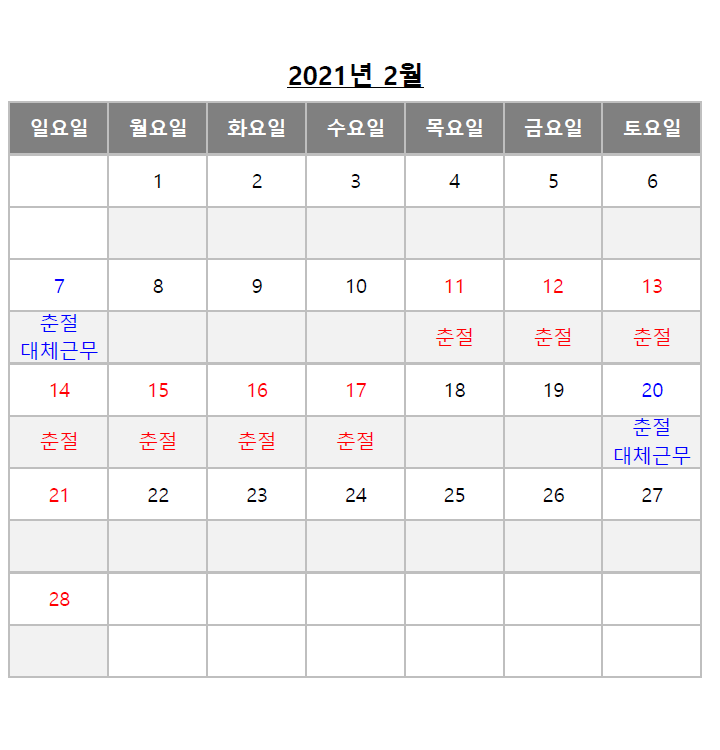 2021년 2월

| 일요일 | 월요일 | 화요일 | 수요일 | 목요일 | 금요일 | 토요일 |
|---|---|---|---|---|---|---|
| | 1 | 2 | 3 | 4 | 5 | 6 |
| | | | | | | |
| 7 | 8 | 9 | 10 | 11 | 12 | 13 |
| 춘절 대체근무 | | | | 춘절 | 춘절 | 춘절 |
| 14 | 15 | 16 | 17 | 18 | 19 | 20 |
| 춘절 | 춘절 | 춘절 | 춘절 | | | 춘절 대체근무 |
| 21 | 22 | 23 | 24 | 25 | 26 | 27 |
| | | | | | | |
| 28 | | | | | | |
| | | | | | | |